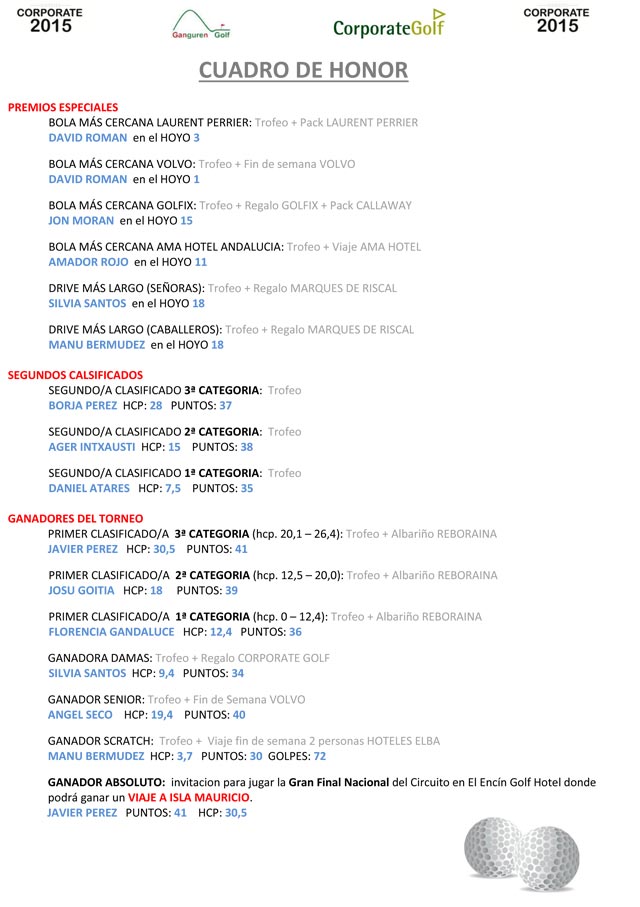 CORPORATE 2015

Ganguren Golf

CorporateGolf

CORPORATE 2015

CUADRO DE HONOR

PREMIOS ESPECIALES

BOLA MÁS CERCANA LAURENT PERRIER: Trofeo + Pack LAURENT PERRIER
DAVID ROMAN en el HOYO 3

BOLA MÁS CERCANA VOLVO: Trofeo + Fin de semana VOLVO
DAVID ROMAN en el HOYO 1

BOLA MÁS CERCANA GOLFIX: Trofeo + Regalo GOLFIX + Pack CALLAWAY
JON MORAN en el HOYO 15

BOLA MÁS CERCANA AMA HOTEL ANDALUCIA: Trofeo + Viaje AMA HOTEL
AMADOR ROJO en el HOYO 11

DRIVE MÁS LARGO (SEÑORAS): Trofeo + Regalo MARQUES DE RISCAL
SILVIA SANTOS en el HOYO 18

DRIVE MÁS LARGO (CABALLEROS): Trofeo + Regalo MARQUES DE RISCAL
MANU BERMUDEZ en el HOYO 18

SEGUNDOS CALSIFICADOS

SEGUNDO/A CLASIFICADO 3ª CATEGORIA: Trofeo
BORJA PEREZ HCP: 28 PUNTOS: 37

SEGUNDO/A CLASIFICADO 2ª CATEGORIA: Trofeo
AGER INTXAUSTI HCP: 15 PUNTOS: 38

SEGUNDO/A CLASIFICADO 1ª CATEGORIA: Trofeo
DANIEL ATARES HCP: 7,5 PUNTOS: 35

GANADORES DEL TORNEO

PRIMER CLASIFICADO/A 3ª CATEGORIA (hcp. 20,1 – 26,4): Trofeo + Albariño REBORAINA
JAVIER PEREZ HCP: 30,5 PUNTOS: 41

PRIMER CLASIFICADO/A 2ª CATEGORIA (hcp. 12,5 – 20,0): Trofeo + Albariño REBORAINA
JOSU GOITIA HCP: 18 PUNTOS: 39

PRIMER CLASIFICADO/A 1ª CATEGORIA (hcp. 0 – 12,4): Trofeo + Albariño REBORAINA
FLORENCIA GANDALUCE HCP: 12,4 PUNTOS: 36

GANADORA DAMAS: Trofeo + Regalo CORPORATE GOLF
SILVIA SANTOS HCP: 9,4 PUNTOS: 34

GANADOR SENIOR: Trofeo + Fin de Semana VOLVO
ANGEL SECO HCP: 19,4 PUNTOS: 40

GANADOR SCRATCH: Trofeo + Viaje fin de semana 2 personas HOTELES ELBA
MANU BERMUDEZ HCP: 3,7 PUNTOS: 30 GOLPES: 72

GANADOR ABSOLUTO: invitacion para jugar la Gran Final Nacional del Circuito en El Encín Golf Hotel donde podrá ganar un VIAJE A ISLA MAURICIO.
JAVIER PEREZ PUNTOS: 41 HCP: 30,5